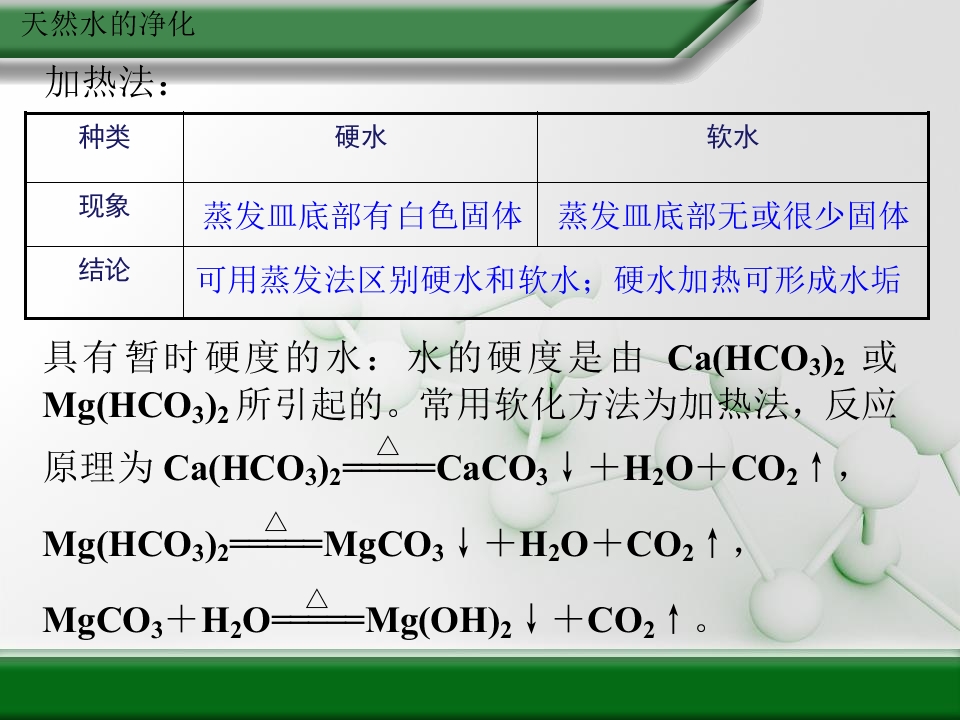 天然水的净化

加热法：

| 种类 | 硬水 | 软水 |
|---|---|---|
| 现象 | 蒸发皿底部有白色固体 | 蒸发皿底部无或很少固体 |
| 结论 | 可用蒸发法区别硬水和软水；硬水加热可形成水垢 | |

具有暂时硬度的水：水的硬度是由$Ca(HCO_3)_2$或$Mg(HCO_3)_2$所引起的。常用软化方法为加热法，反应原理为$Ca(HCO_3)_2 \xlongequal{\triangle} CaCO_3\downarrow + H_2O + CO_2\uparrow$，

$Mg(HCO_3)_2 \xlongequal{\triangle} MgCO_3\downarrow + H_2O + CO_2\uparrow$，

$MgCO_3 + H_2O \xlongequal{\triangle} Mg(OH)_2\downarrow + CO_2\uparrow$。